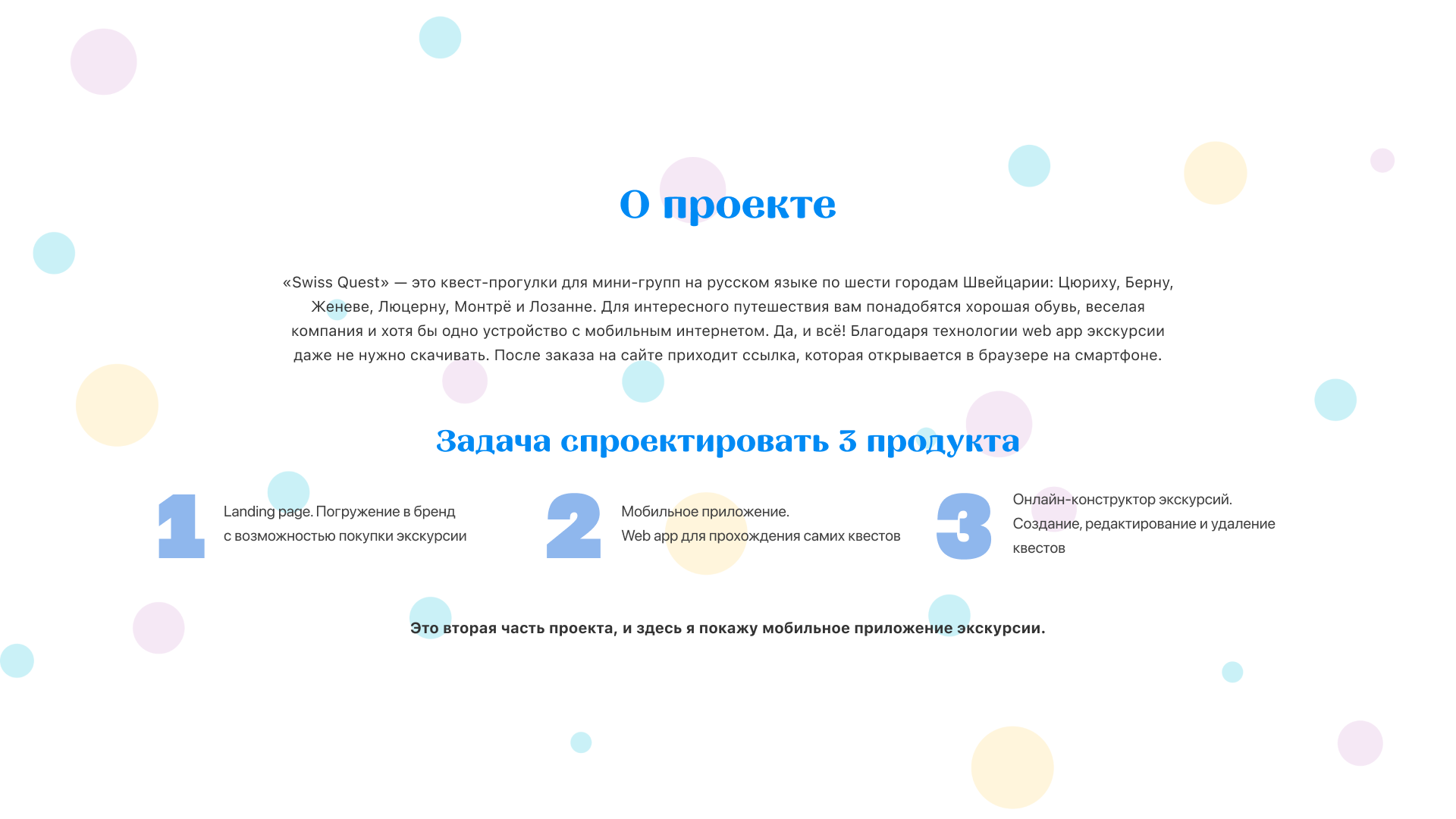 О проекте

«Swiss Quest» — это квест-прогулки для мини-групп на русском языке по шести городам Швейцарии: Цюриху, Берну, Женеве, Люцерну, Монтрё и Лозанне. Для интересного путешествия вам понадобятся хорошая обувь, веселая компания и хотя бы одно устройство с мобильным интернетом. Да, и всё! Благодаря технологии web app экскурсии даже не нужно скачивать. После заказа на сайте приходит ссылка, которая открывается в браузере на смартфоне.

Задача спроектировать 3 продукта

1 Landing page. Погружение в бренд с возможностью покупки экскурсии

2 Мобильное приложение. Web app для прохождения самих квестов

3 Онлайн-конструктор экскурсий. Создание, редактирование и удаление квестов

Это вторая часть проекта, и здесь я покажу мобильное приложение экскурсии.